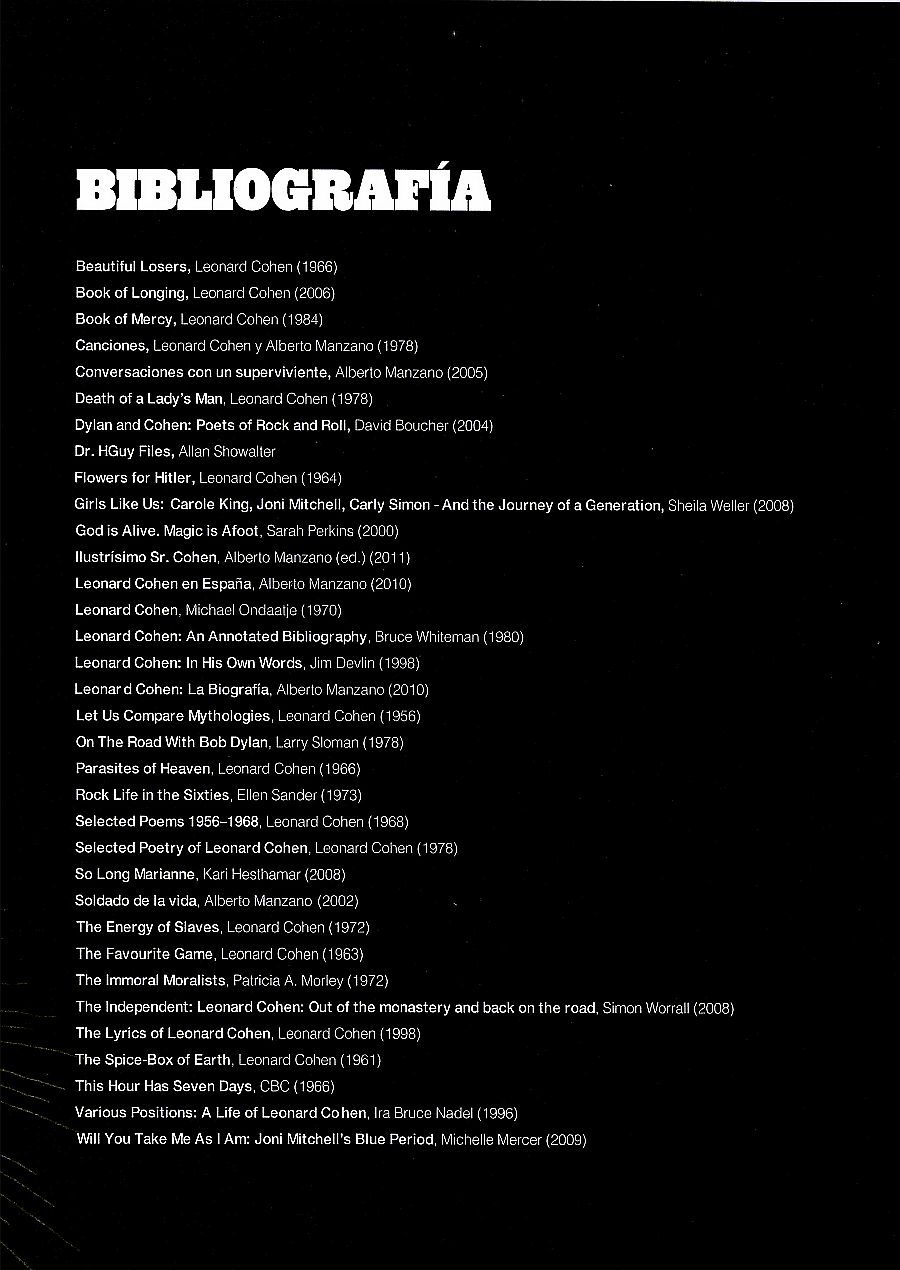 BIBLIOGRAFÍA

Beautiful Losers, Leonard Cohen (1966)
Book of Longing, Leonard Cohen (2006)
Book of Mercy, Leonard Cohen (1984)
Canciones, Leonard Cohen y Alberto Manzano (1978)
Conversaciones con un superviviente, Alberto Manzano (2005)
Death of a Lady's Man, Leonard Cohen (1978)
Dylan and Cohen: Poets of Rock and Roll, David Boucher (2004)
Dr. HGuy Files, Allan Showalter
Flowers for Hitler, Leonard Cohen (1964)
Girls Like Us: Carole King, Joni Mitchell, Carly Simon - And the Journey of a Generation, Sheila Weller (2008)
God is Alive. Magic is Afoot, Sarah Perkins (2000)
Ilustrísimo Sr. Cohen, Alberto Manzano (ed.) (2011)
Leonard Cohen en España, Alberto Manzano (2010)
Leonard Cohen, Michael Ondaatje (1970)
Leonard Cohen: An Annotated Bibliography, Bruce Whiteman (1980)
Leonard Cohen: In His Own Words, Jim Devlin (1998)
Leonard Cohen: La Biografía, Alberto Manzano (2010)
Let Us Compare Mythologies, Leonard Cohen (1956)
On The Road With Bob Dylan, Larry Sloman (1978)
Parasites of Heaven, Leonard Cohen (1966)
Rock Life in the Sixties, Ellen Sander (1973)
Selected Poems 1956–1968, Leonard Cohen (1968)
Selected Poetry of Leonard Cohen, Leonard Cohen (1978)
So Long Marianne, Kari Hesthamar (2008)
Soldado de la vida, Alberto Manzano (2002)
The Energy of Slaves, Leonard Cohen (1972)
The Favourite Game, Leonard Cohen (1963)
The Immoral Moralists, Patricia A. Morley (1972)
The Independent: Leonard Cohen: Out of the monastery and back on the road, Simon Worrall (2008)
The Lyrics of Leonard Cohen, Leonard Cohen (1998)
The Spice-Box of Earth, Leonard Cohen (1961)
This Hour Has Seven Days, CBC (1966)
Various Positions: A Life of Leonard Cohen, Ira Bruce Nadel (1996)
Will You Take Me As I Am: Joni Mitchell's Blue Period, Michelle Mercer (2009)